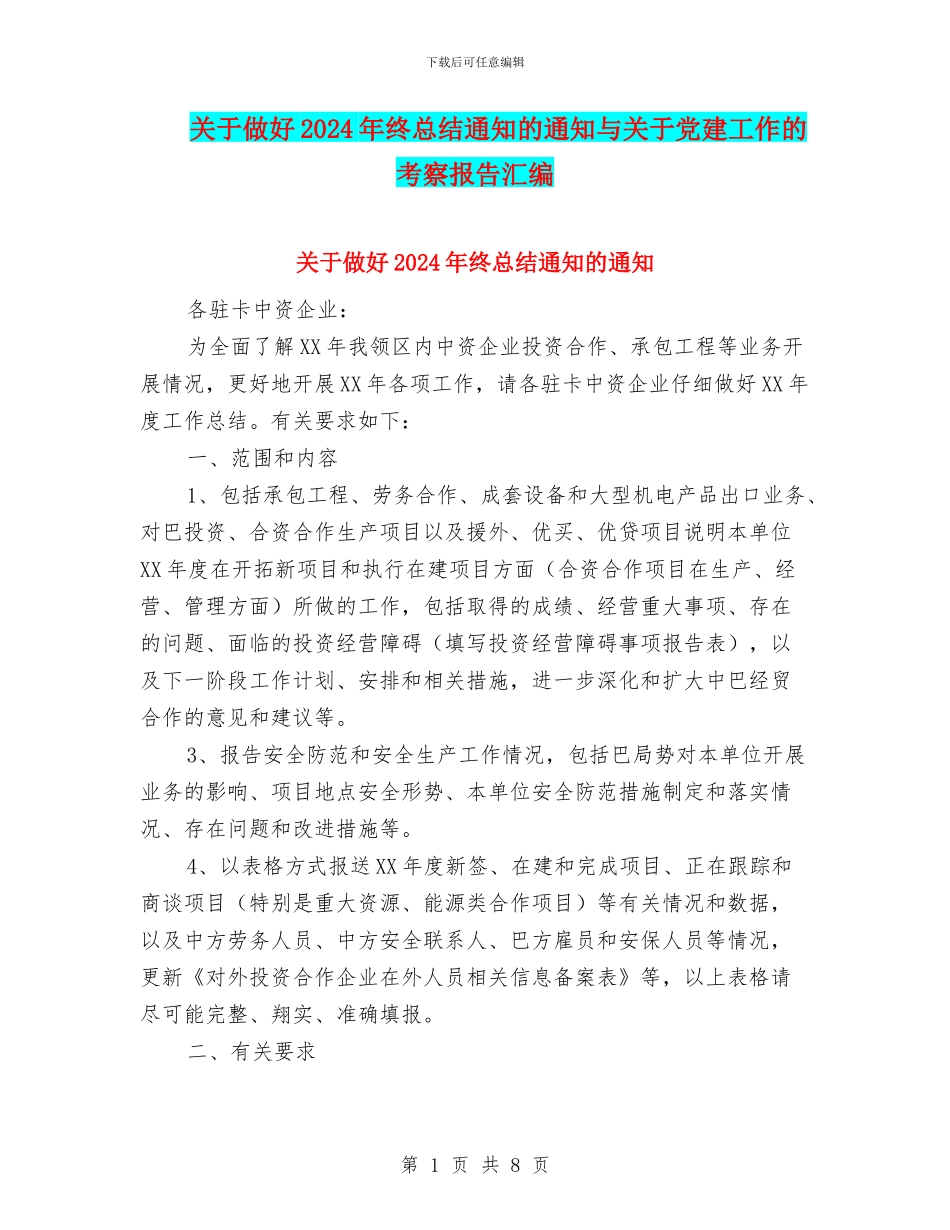 下载后可任意编辑

关于做好2024年终总结通知的通知与关于党建工作的考察报告汇编

关于做好2024年终总结通知的通知

各驻卡中资企业：

为全面了解XX年我领区内中资企业投资合作、承包工程等业务开展情况，更好地开展XX年各项工作，请各驻卡中资企业仔细做好XX年度工作总结。有关要求如下：

一、范围和内容

1、包括承包工程、劳务合作、成套设备和大型机电产品出口业务、对巴投资、合资合作生产项目以及援外、优买、优贷项目说明本单位XX年度在开拓新项目和执行在建项目方面（合资合作项目在生产、经营、管理方面）所做的工作，包括取得的成绩、经营重大事项、存在的问题、面临的投资经营障碍（填写投资经营障碍事项报告表），以及下一阶段工作计划、安排和相关措施，进一步深化和扩大中巴经贸合作的意见和建议等。

3、报告安全防范和安全生产工作情况，包括巴局势对本单位开展业务的影响、项目地点安全形势、本单位安全防范措施制定和落实情况、存在问题和改进措施等。

4、以表格方式报送XX年度新签、在建和完成项目、正在跟踪和商谈项目（特别是重大资源、能源类合作项目）等有关情况和数据，以及中方劳务人员、中方安全联系人、巴方雇员和安保人员等情况，更新《对外投资合作企业在外人员相关信息备案表》等，以上表格请尽可能完整、翔实、准确填报。

二、有关要求

第 1 页 共 8 页